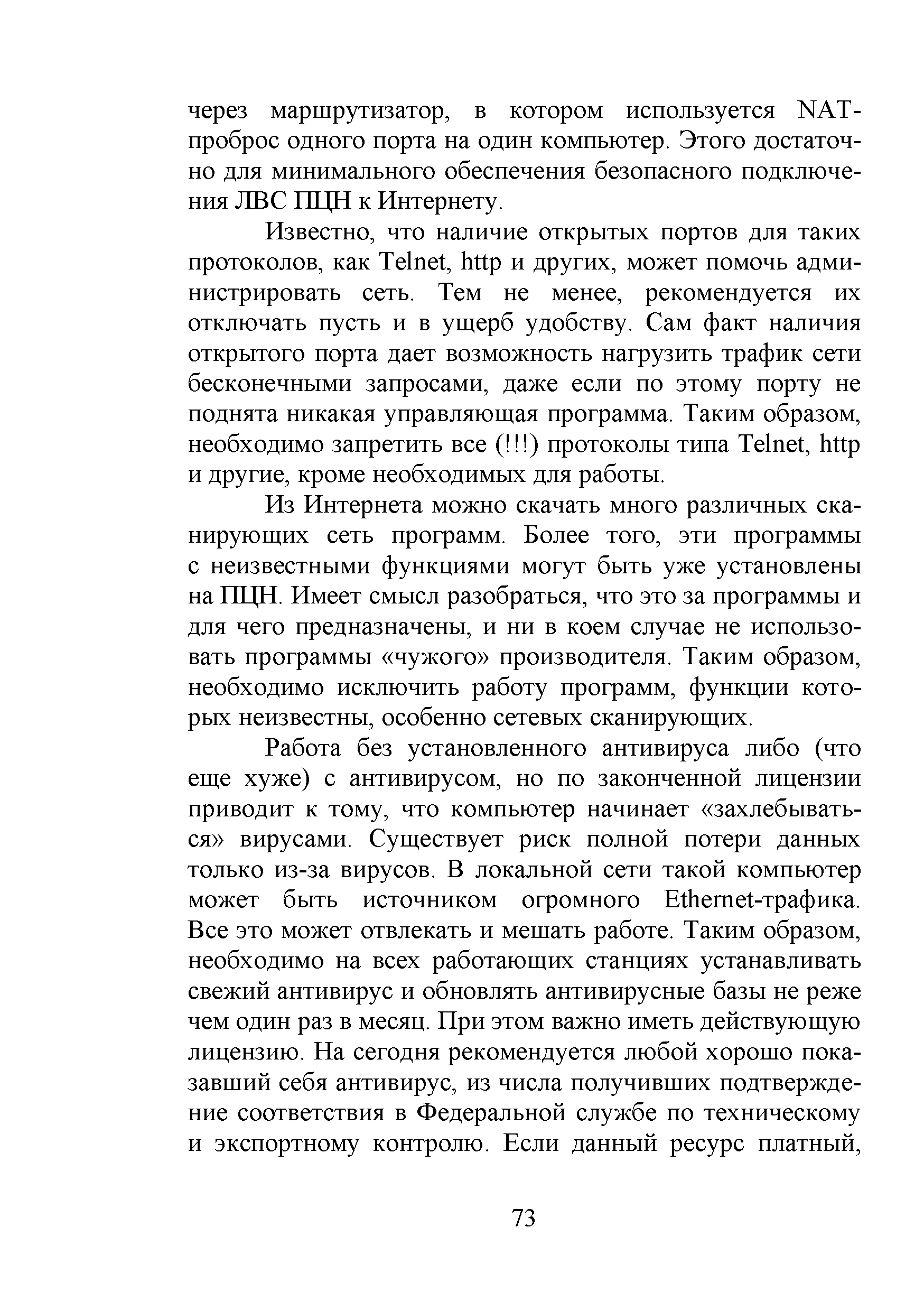 через маршрутизатор, в котором используется NAT-проброс одного порта на один компьютер. Этого достаточно для минимального обеспечения безопасного подключения ЛВС ПЦН к Интернету.

Известно, что наличие открытых портов для таких протоколов, как Telnet, http и других, может помочь администрировать сеть. Тем не менее, рекомендуется их отключать пусть и в ущерб удобству. Сам факт наличия открытого порта дает возможность нагрузить трафик сети бесконечными запросами, даже если по этому порту не поднята никакая управляющая программа. Таким образом, необходимо запретить все (!!!) протоколы типа Telnet, http и другие, кроме необходимых для работы.

Из Интернета можно скачать много различных сканирующих сеть программ. Более того, эти программы с неизвестными функциями могут быть уже установлены на ПЦН. Имеет смысл разобраться, что это за программы и для чего предназначены, и ни в коем случае не использовать программы «чужого» производителя. Таким образом, необходимо исключить работу программ, функции которых неизвестны, особенно сетевых сканирующих.

Работа без установленного антивируса либо (что еще хуже) с антивирусом, но по законченной лицензии приводит к тому, что компьютер начинает «захлебываться» вирусами. Существует риск полной потери данных только из-за вирусов. В локальной сети такой компьютер может быть источником огромного Ethernet-трафика. Все это может отвлекать и мешать работе. Таким образом, необходимо на всех работающих станциях устанавливать свежий антивирус и обновлять антивирусные базы не реже чем один раз в месяц. При этом важно иметь действующую лицензию. На сегодня рекомендуется любой хорошо показавший себя антивирус, из числа получивших подтверждение соответствия в Федеральной службе по техническому и экспортному контролю. Если данный ресурс платный,

73